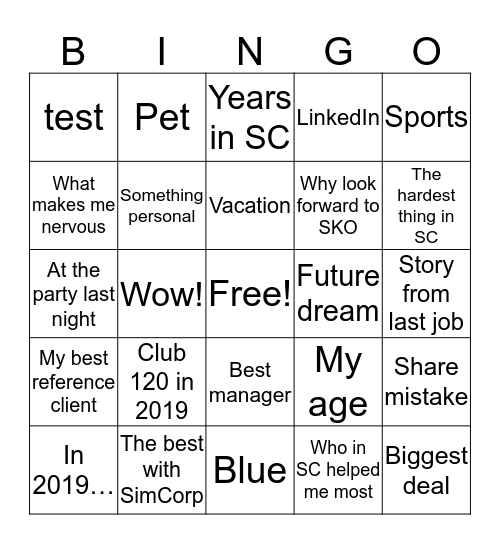 | B | I | N | G | O |
|---|---|---|---|---|
| test | Pet | Years in SC | LinkedIn | Sports |
| What makes me nervous | Something personal | Vacation | Why look forward to SKO | The hardest thing in SC |
| At the party last night | Wow! | Free! | Future dream | Story from last job |
| My best reference client | Club 120 in 2019 | Best manager | My age | Share mistake |
| In 2019… | The best with SimCorp | Blue | Who in SC helped me most | Biggest deal |